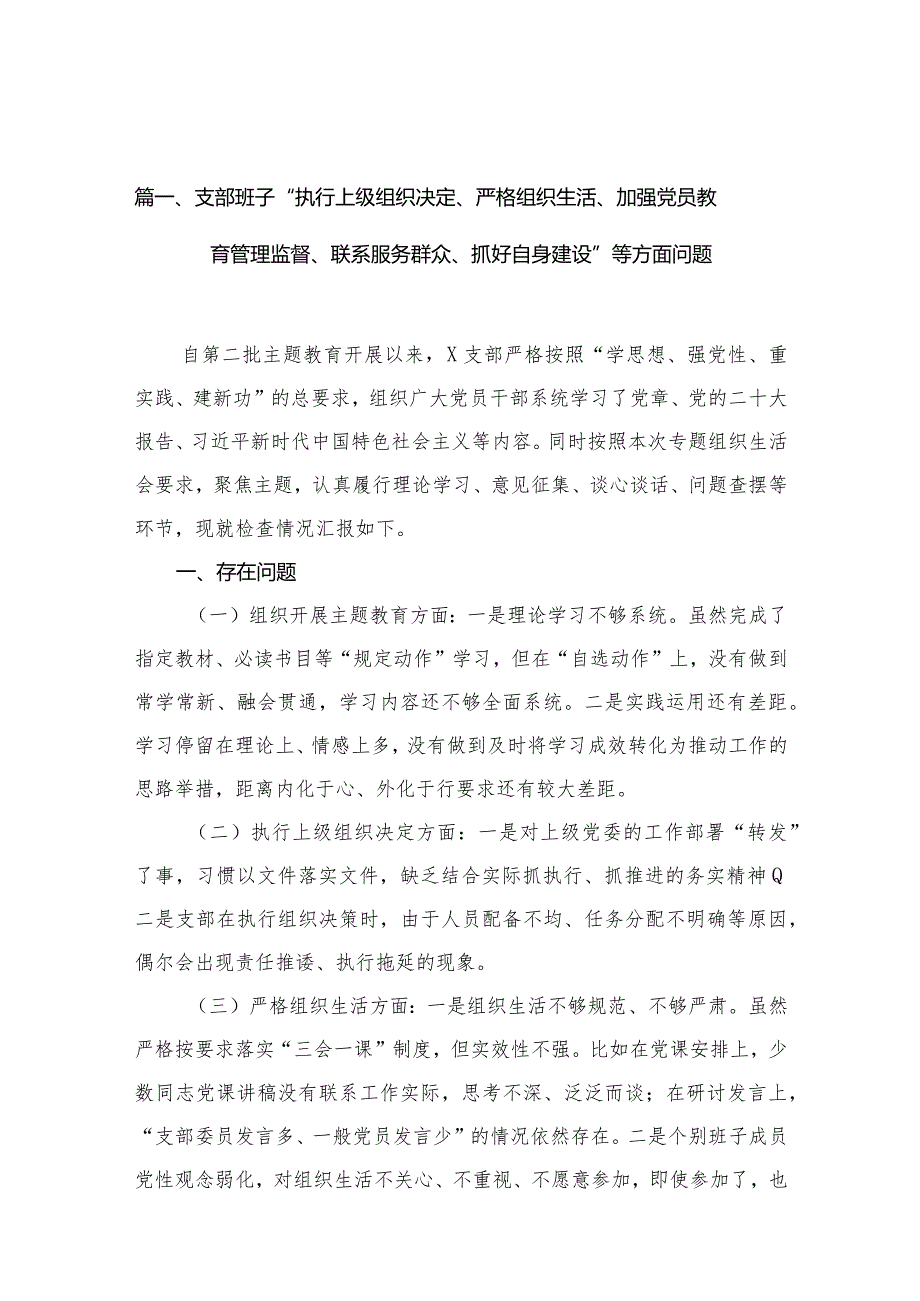 篇一、支部班子“执行上级组织决定、严格组织生活、加强党员教育管理监督、联系服务群众、抓好自身建设”等方面问题

自第二批主题教育开展以来，X支部严格按照“学思想、强党性、重实践、建新功”的总要求，组织广大党员干部系统学习了党章、党的二十大报告、习近平新时代中国特色社会主义等内容。同时按照本次专题组织生活会要求，聚焦主题，认真履行理论学习、意见征集、谈心谈话、问题查摆等环节，现就检查情况汇报如下。

一、存在问题

（一）组织开展主题教育方面：一是理论学习不够系统。虽然完成了指定教材、必读书目等“规定动作”学习，但在“自选动作”上，没有做到常学常新、融会贯通，学习内容还不够全面系统。二是实践运用还有差距。学习停留在理论上、情感上多，没有做到及时将学习成效转化为推动工作的思路举措，距离内化于心、外化于行要求还有较大差距。

（二）执行上级组织决定方面：一是对上级党委的工作部署“转发”了事，习惯以文件落实文件，缺乏结合实际抓执行、抓推进的务实精神Q二是支部在执行组织决策时，由于人员配备不均、任务分配不明确等原因，偶尔会出现责任推诿、执行拖延的现象。

（三）严格组织生活方面：一是组织生活不够规范、不够严肃。虽然严格按要求落实“三会一课”制度，但实效性不强。比如在党课安排上，少数同志党课讲稿没有联系工作实际，思考不深、泛泛而谈；在研讨发言上，“支部委员发言多、一般党员发言少”的情况依然存在。二是个别班子成员党性观念弱化，对组织生活不关心、不重视、不愿意参加，即使参加了，也